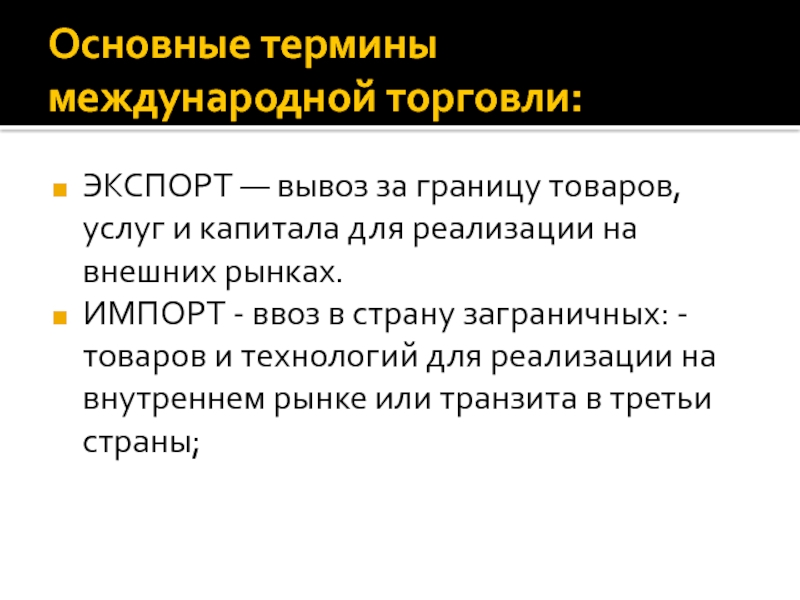 Основные термины международной торговли:

• ЭКСПОРТ — вывоз за границу товаров, услуг и капитала для реализации на внешних рынках.
• ИМПОРТ - ввоз в страну заграничных: - товаров и технологий для реализации на внутреннем рынке или транзита в третьи страны;